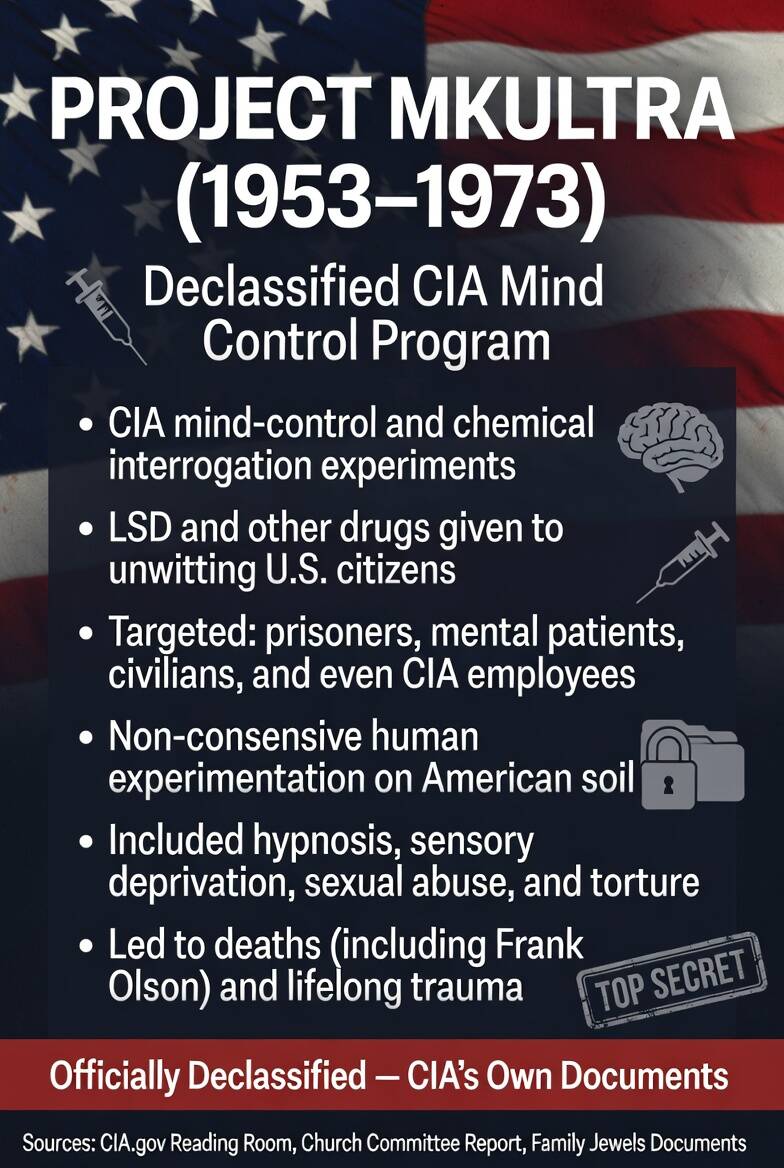 PROJECT MKULTRA (1953–1973)

Declassified CIA Mind Control Program

• CIA mind-control and chemical interrogation experiments

• LSD and other drugs given to unwitting U.S. citizens

• Targeted: prisoners, mental patients, civilians, and even CIA employees

• Non-consensive human experimentation on American soil

• Included hypnosis, sensory deprivation, sexual abuse, and torture

• Led to deaths (including Frank Olson) and lifelong trauma

TOP SECRET

Officially Declassified — CIA's Own Documents

Sources: CIA.gov Reading Room, Church Committee Report, Family Jewels Documents